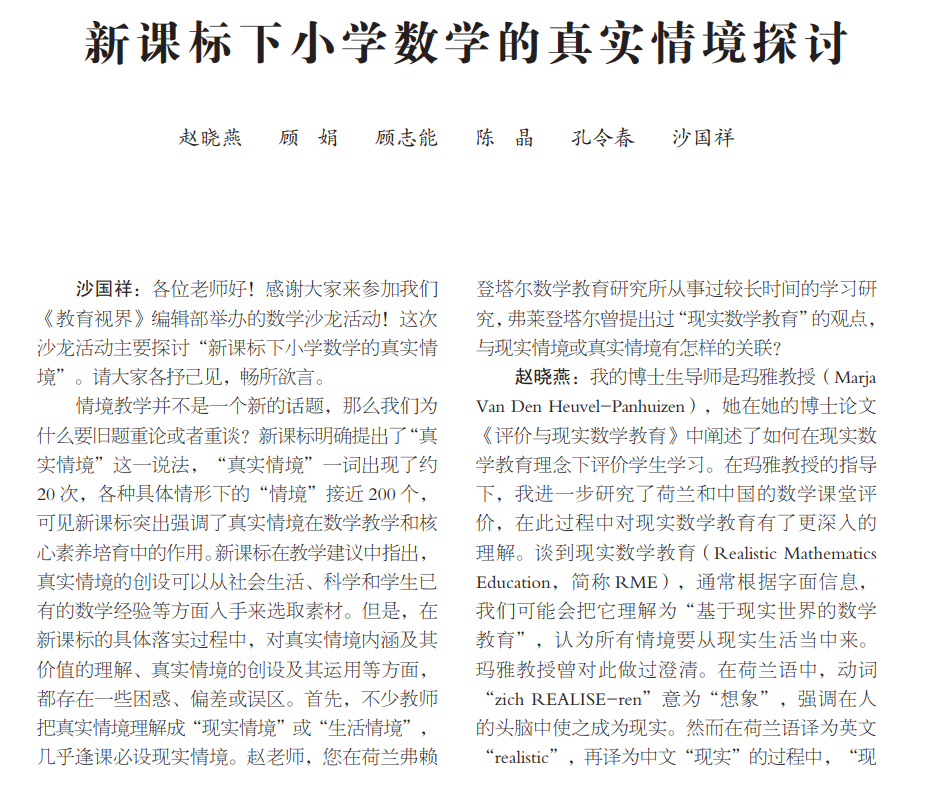 新课标下小学数学的真实情境探讨

赵晓燕　顾　娟　顾志能　陈　晶　孔令春　沙国祥

沙国祥：各位老师好！感谢大家来参加我们《教育视界》编辑部举办的数学沙龙活动！这次沙龙活动主要探讨“新课标下小学数学的真实情境”。请大家各抒己见，畅所欲言。

情境教学并不是一个新的话题，那么我们为什么要旧题重论或者重谈？新课标明确提出了“真实情境”这一说法，“真实情境”一词出现了约20次，各种具体情形下的“情境”接近200个，可见新课标突出强调了真实情境在数学教学和核心素养培育中的作用。新课标在教学建议中指出，真实情境的创设可以从社会生活、科学和学生已有的数学经验等方面入手来选取素材。但是，在新课标的具体落实过程中，对真实情境内涵及其价值的理解、真实情境的创设及其运用等方面，都存在一些困惑、偏差或误区。首先，不少教师把真实情境理解成“现实情境”或“生活情境”，几乎逢课必设现实情境。赵老师，您在荷兰弗赖登塔尔数学教育研究所从事过较长时间的学习研究，弗莱登塔尔曾提出过“现实数学教育”的观点，与现实情境或真实情境有怎样的关联？

赵晓燕：我的博士生导师是玛雅教授（Marja Van Den Heuvel-Panhuizen），她在她的博士论文《评价与现实数学教育》中阐述了如何在现实数学教育理念下评价学生学习。在玛雅教授的指导下，我进一步研究了荷兰和中国的数学课堂评价，在此过程中对现实数学教育有了更深入的理解。谈到现实数学教育（Realistic Mathematics Education，简称RME），通常根据字面信息，我们可能会把它理解为“基于现实世界的数学教育”，认为所有情境要从现实生活当中来。玛雅教授曾对此做过澄清。在荷兰语中，动词“zich REALISE-ren”意为“想象”，强调在人的头脑中使之成为现实。然而在荷兰语译为英文“realistic”，再译为中文“现实”的过程中，“现